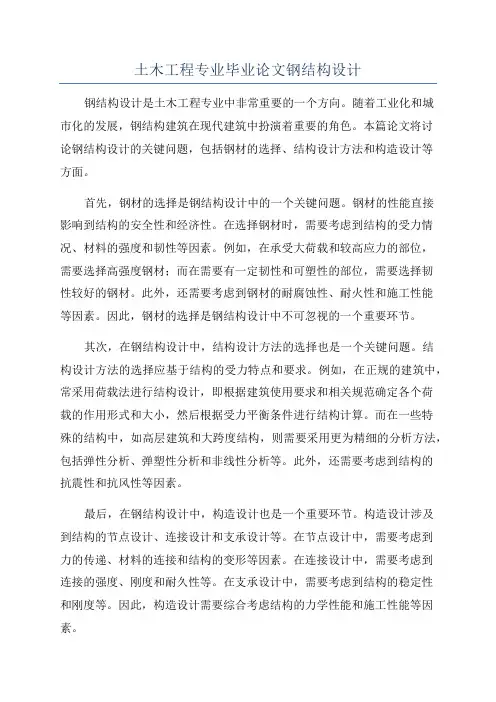 土木工程专业毕业论文钢结构设计

钢结构设计是土木工程专业中非常重要的一个方向。随着工业化和城市化的发展，钢结构建筑在现代建筑中扮演着重要的角色。本篇论文将讨论钢结构设计的关键问题，包括钢材的选择、结构设计方法和构造设计等方面。

首先，钢材的选择是钢结构设计中的一个关键问题。钢材的性能直接影响到结构的安全性和经济性。在选择钢材时，需要考虑到结构的受力情况、材料的强度和韧性等因素。例如，在承受大荷载和较高应力的部位，需要选择高强度钢材；而在需要有一定韧性和可塑性的部位，需要选择韧性较好的钢材。此外，还需要考虑到钢材的耐腐蚀性、耐火性和施工性能等因素。因此，钢材的选择是钢结构设计中不可忽视的一个重要环节。

其次，在钢结构设计中，结构设计方法的选择也是一个关键问题。结构设计方法的选择应基于结构的受力特点和要求。例如，在正规的建筑中，常采用荷载法进行结构设计，即根据建筑使用要求和相关规范确定各个荷载的作用形式和大小，然后根据受力平衡条件进行结构计算。而在一些特殊的结构中，如高层建筑和大跨度结构，则需要采用更为精细的分析方法，包括弹性分析、弹塑性分析和非线性分析等。此外，还需要考虑到结构的抗震性和抗风性等因素。

最后，在钢结构设计中，构造设计也是一个重要环节。构造设计涉及到结构的节点设计、连接设计和支承设计等。在节点设计中，需要考虑到力的传递、材料的连接和结构的变形等因素。在连接设计中，需要考虑到连接的强度、刚度和耐久性等。在支承设计中，需要考虑到结构的稳定性和刚度等。因此，构造设计需要综合考虑结构的力学性能和施工性能等因素。